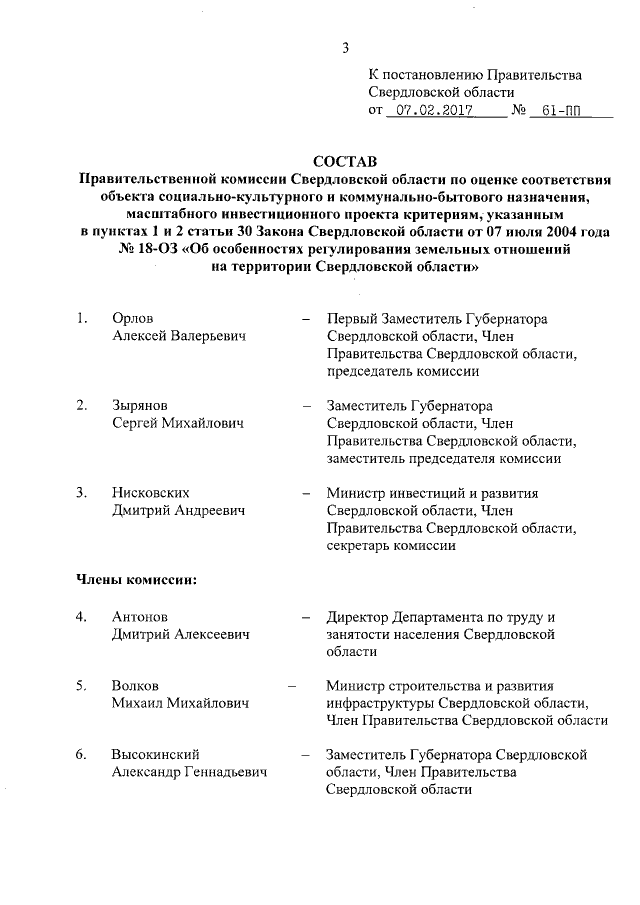 3

К постановлению Правительства Свердловской области
от 07.02.2017 № 61-ПП

СОСТАВ
Правительственной комиссии Свердловской области по оценке соответствия объекта социально-культурного и коммунально-бытового назначения, масштабного инвестиционного проекта критериям, указанным в пунктах 1 и 2 статьи 30 Закона Свердловской области от 07 июля 2004 года № 18-ОЗ «Об особенностях регулирования земельных отношений на территории Свердловской области»

1. Орлов Алексей Валерьевич – Первый Заместитель Губернатора Свердловской области, Член Правительства Свердловской области, председатель комиссии

2. Зырянов Сергей Михайлович – Заместитель Губернатора Свердловской области, Член Правительства Свердловской области, заместитель председателя комиссии

3. Нисковских Дмитрий Андреевич – Министр инвестиций и развития Свердловской области, Член Правительства Свердловской области, секретарь комиссии

Члены комиссии:

4. Антонов Дмитрий Алексеевич – Директор Департамента по труду и занятости населения Свердловской области

5. Волков Михаил Михайлович – Министр строительства и развития инфраструктуры Свердловской области, Член Правительства Свердловской области

6. Высокинский Александр Геннадьевич – Заместитель Губернатора Свердловской области, Член Правительства Свердловской области